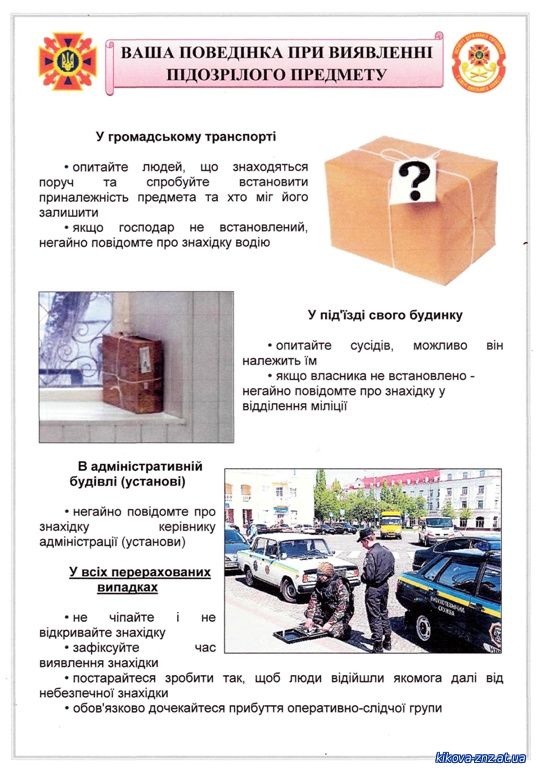 ВАША ПОВЕДІНКА ПРИ ВИЯВЛЕННІ ПІДОЗРІЛОГО ПРЕДМЕТУ

У громадському транспорті

• опитайте людей, що знаходяться поруч та спробуйте встановити приналежність предмета та хто міг його залишити

• якщо господар не встановлений, негайно повідомте про знахідку водію

?

У під'їзді свого будинку

• опитайте сусідів, можливо він належить їм

• якщо власника не встановлено - негайно повідомте про знахідку у відділення міліції

В адміністративній будівлі (установі)

• негайно повідомте про знахідку керівнику адміністрації (установи)

У всіх перерахованих випадках

• не чіпайте і не відкривайте знахідку

• зафіксуйте час виявлення знахідки

• постарайтеся зробити так, щоб люди відійшли якомога далі від небезпечної знахідки

• обов'язково дочекайтеся прибуття оперативно-слідчої групи

kikova-znz.at.ua